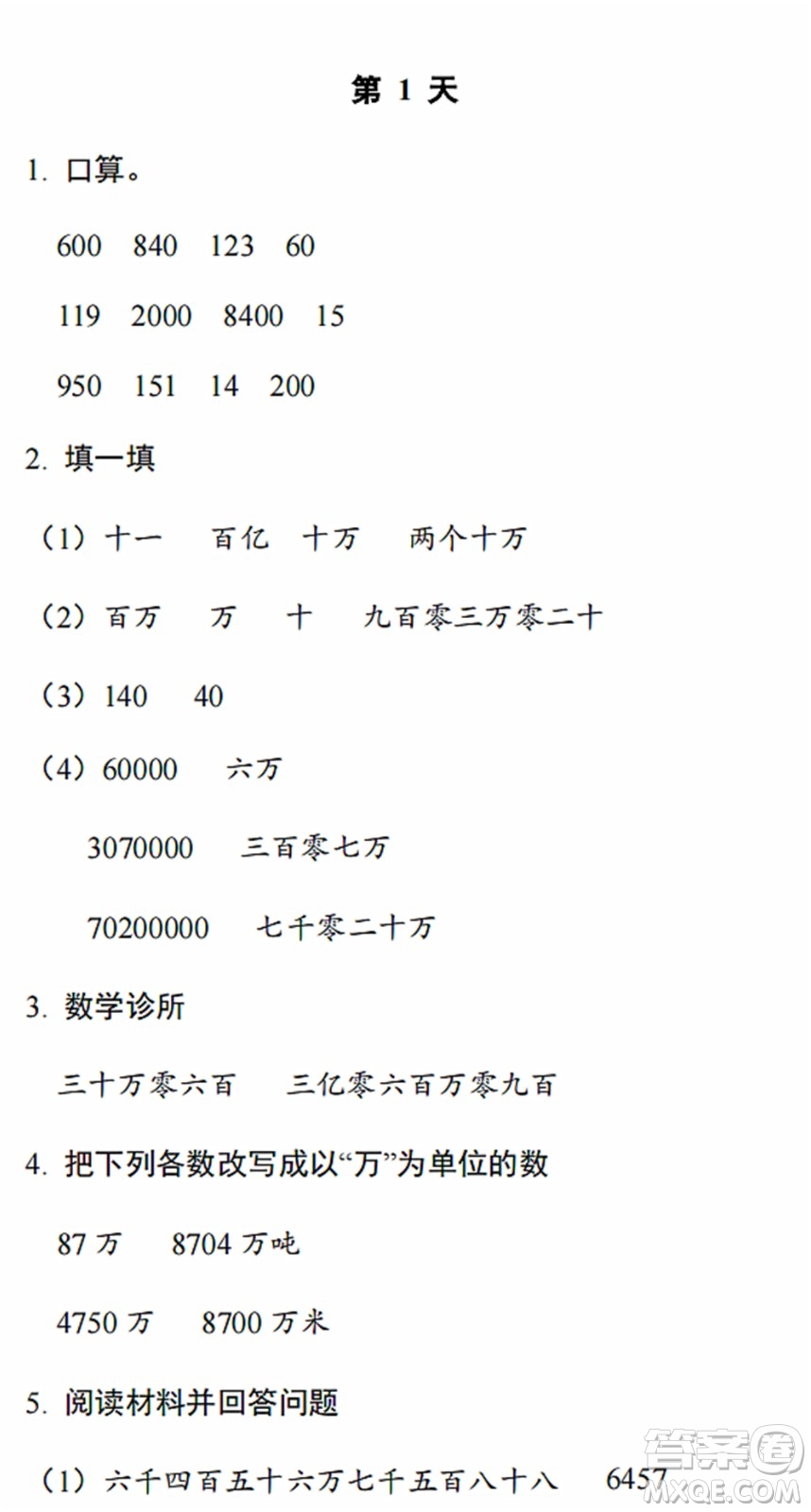 第 1 天

1. 口算。

600　840　123　60

119　2000　8400　15

950　151　14　200

2. 填一填

（1）十一　百亿　十万　两个十万

（2）百万　万　十　九百零三万零二十

（3）140　40

（4）60000　六万

3070000　三百零七万

70200000　七千零二十万

3. 数学诊所

三十万零六百　三亿零六百万零九百

4. 把下列各数改写成以“万”为单位的数

87 万　8704 万吨

4750 万　8700 万米

5. 阅读材料并回答问题

（1）六千四百五十六万七千五百八十八　6457

答案圈
MXQE.COM